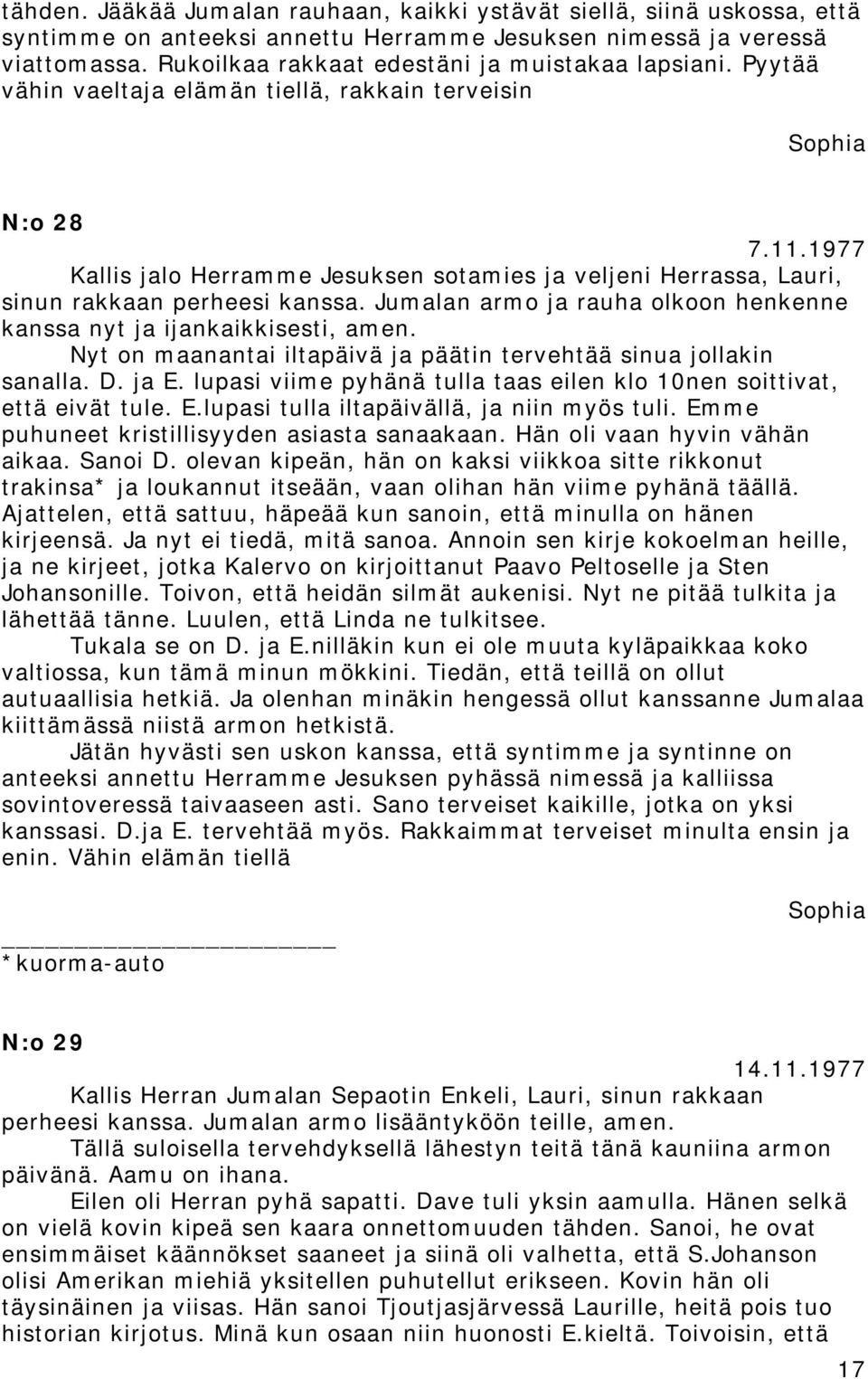 tähden. Jääkää Jumalan rauhaan, kaikki ystävät siellä, siinä uskossa, että syntimme on anteeksi annettu Herramme Jesuksen nimessä ja veressä viattomassa. Rukoilkaa rakkaat edestäni ja muistakaa lapsiani. Pyytää vähin vaeltaja elämän tiellä, rakkain terveisin

Sophia

N:o 28

7.11.1977

Kallis jalo Herramme Jesuksen sotamies ja veljeni Herrassa, Lauri, sinun rakkaan perheesi kanssa. Jumalan armo ja rauha olkoon henkenne kanssa nyt ja ijankaikkisesti, amen.

Nyt on maanantai iltapäivä ja päätin tervehtää sinua jollakin sanalla. D. ja E. lupasi viime pyhänä tulla taas eilen klo 10nen soittivat, että eivät tule. E.lupasi tulla iltapäivällä, ja niin myös tuli. Emme puhuneet kristillisyyden asiasta sanaakaan. Hän oli vaan hyvin vähän aikaa. Sanoi D. olevan kipeän, hän on kaksi viikkoa sitte rikkonut trakinsa* ja loukannut itseään, vaan olihan hän viime pyhänä täällä. Ajattelen, että sattuu, häpeää kun sanoin, että minulla on hänen kirjeensä. Ja nyt ei tiedä, mitä sanoa. Annoin sen kirje kokoelman heille, ja ne kirjeet, jotka Kalervo on kirjoittanut Paavo Peltoselle ja Sten Johansonille. Toivon, että heidän silmät aukenisi. Nyt ne pitää tulkita ja lähettää tänne. Luulen, että Linda ne tulkitsee.

Tukala se on D. ja E.nilläkin kun ei ole muuta kyläpaikkaa koko valtiossa, kun tämä minun mökkini. Tiedän, että teillä on ollut autuaallisia hetkiä. Ja olenhan minäkin hengessä ollut kanssanne Jumalaa kiittämässä niistä armon hetkistä.

Jätän hyvästi sen uskon kanssa, että syntimme ja syntinne on anteeksi annettu Herramme Jesuksen pyhässä nimessä ja kalliissa sovintoveressä taivaaseen asti. Sano terveiset kaikille, jotka on yksi kanssasi. D.ja E. tervehtää myös. Rakkaimmat terveiset minulta ensin ja enin. Vähin elämän tiellä

Sophia

*kuorma-auto

N:o 29

14.11.1977

Kallis Herran Jumalan Sepaotin Enkeli, Lauri, sinun rakkaan perheesi kanssa. Jumalan armo lisääntyköön teille, amen.

Tällä suloisella tervehdyksellä lähestyn teitä tänä kauniina armon päivänä. Aamu on ihana.

Eilen oli Herran pyhä sapatti. Dave tuli yksin aamulla. Hänen selkä on vielä kovin kipeä sen kaara onnettomuuden tähden. Sanoi, he ovat ensimmäiset käännökset saaneet ja siinä oli valhetta, että S.Johanson olisi Amerikan miehiä yksitellen puhutellut erikseen. Kovin hän oli täysinäinen ja viisas. Hän sanoi Tjoutjasjärvessä Laurille, heitä pois tuo historian kirjotus. Minä kun osaan niin huonosti E.kieltä. Toivoisin, että

17